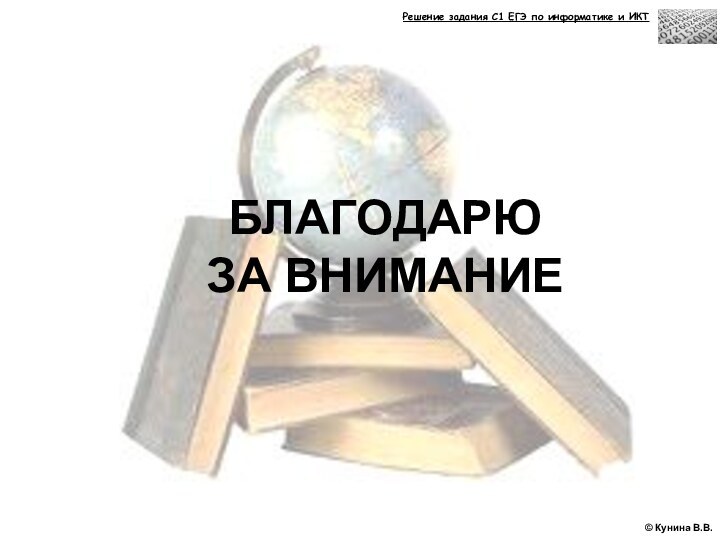 Решение задания С1 ЕГЭ по информатике и ИКТ

БЛАГОДАРЮ
ЗА ВНИМАНИЕ

© Кунина В.В.